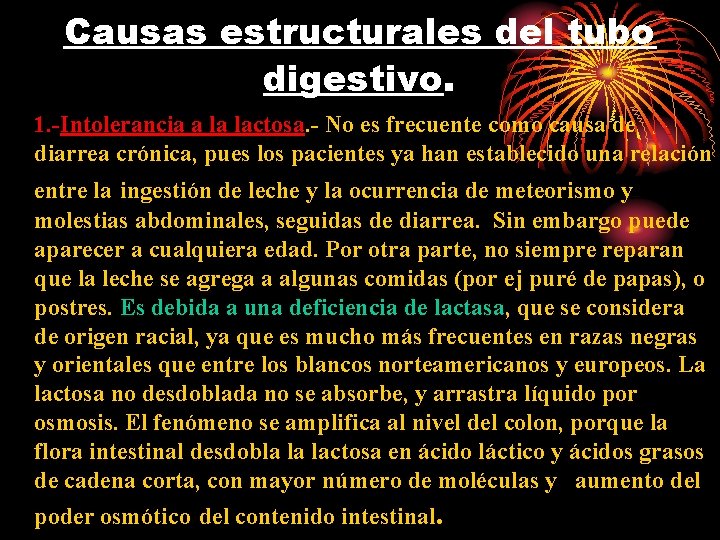 Causas estructurales del tubo digestivo.

1.-Intolerancia a la lactosa.- No es frecuente como causa de diarrea crónica, pues los pacientes ya han establecido una relación entre la ingestión de leche y la ocurrencia de meteorismo y molestias abdominales, seguidas de diarrea. Sin embargo puede aparecer a cualquiera edad. Por otra parte, no siempre reparan que la leche se agrega a algunas comidas (por ej puré de papas), o postres. Es debida a una deficiencia de lactasa, que se considera de origen racial, ya que es mucho más frecuentes en razas negras y orientales que entre los blancos norteamericanos y europeos. La lactosa no desdoblada no se absorbe, y arrastra líquido por osmosis. El fenómeno se amplifica al nivel del colon, porque la flora intestinal desdobla la lactosa en ácido láctico y ácidos grasos de cadena corta, con mayor número de moléculas y aumento del poder osmótico del contenido intestinal.